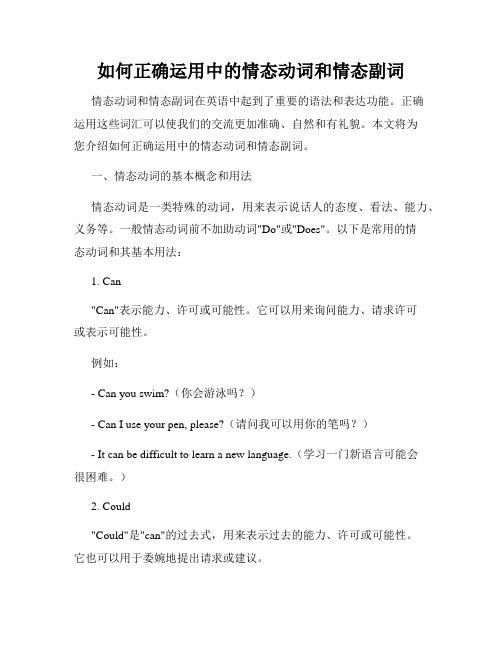 如何正确运用中的情态动词和情态副词

情态动词和情态副词在英语中起到了重要的语法和表达功能。正确运用这些词汇可以使我们的交流更加准确、自然和有礼貌。本文将为您介绍如何正确运用中的情态动词和情态副词。

一、情态动词的基本概念和用法

情态动词是一类特殊的动词，用来表示说话人的态度、看法、能力、义务等。一般情态动词前不加助动词"Do"或"Does"。以下是常用的情态动词和其基本用法：

1. Can

"Can"表示能力、许可或可能性。它可以用来询问能力、请求许可或表示可能性。

例如：

- Can you swim?（你会游泳吗？）

- Can I use your pen, please?（请问我可以用你的笔吗？）

- It can be difficult to learn a new language.（学习一门新语言可能会很困难。）

2. Could

"Could"是"can"的过去式，用来表示过去的能力、许可或可能性。它也可以用于委婉地提出请求或建议。